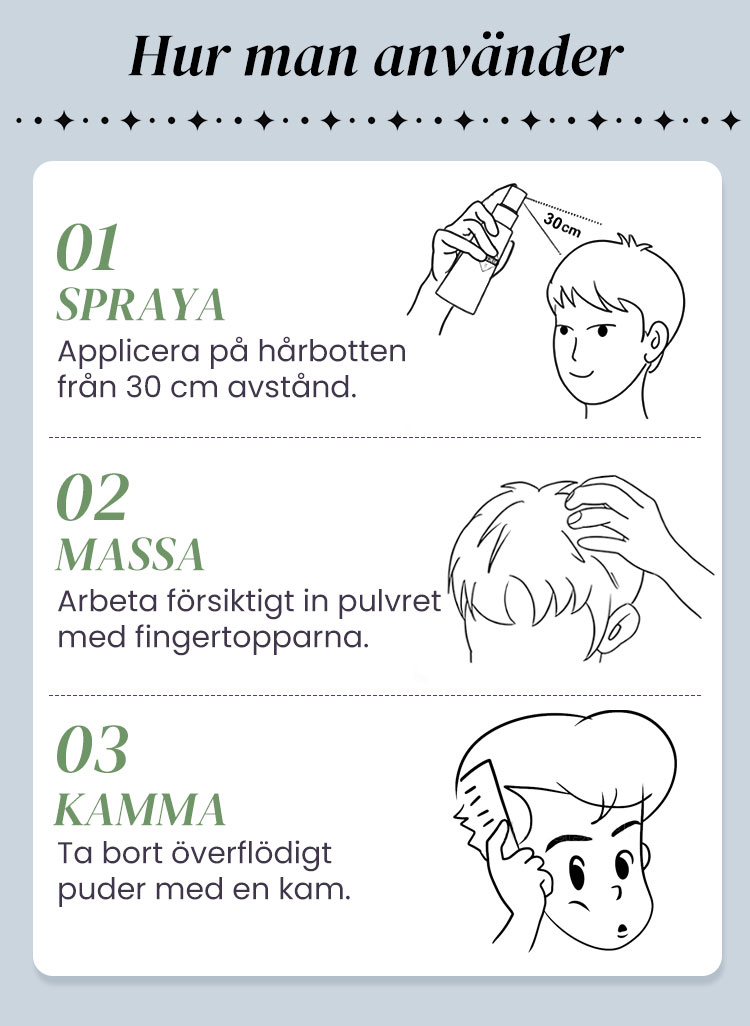 Hur man använder

01
SPRAYA
Applicera på hårbotten från 30 cm avstånd.

30cm

02
MASSA
Arbeta försiktigt in pulvret med fingertopparna.

03
KAMMA
Ta bort överflödigt puder med en kam.